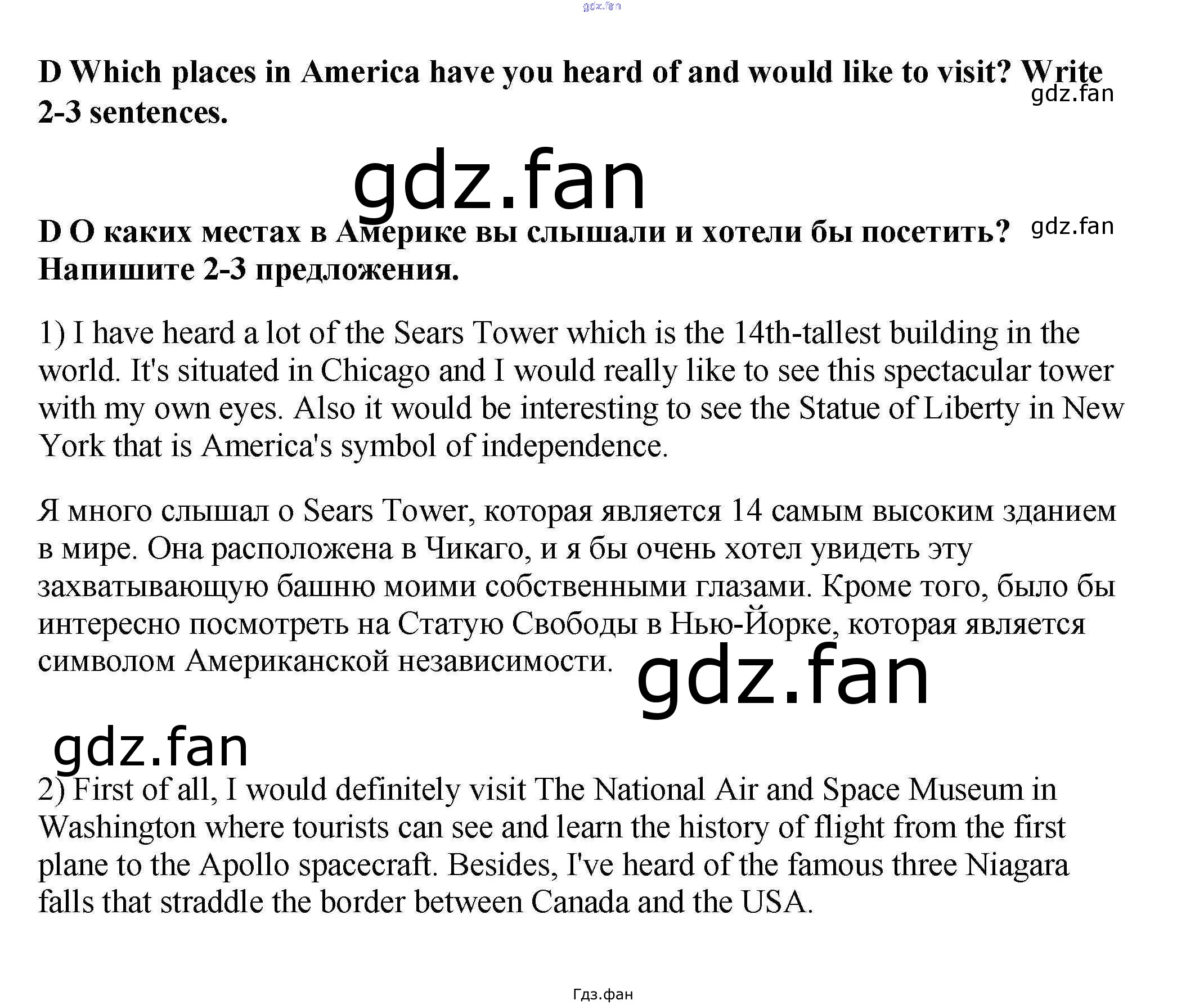 D Which places in America have you heard of and would like to visit? Write 2-3 sentences.

D О каких местах в Америке вы слышали и хотели бы посетить? Напишите 2-3 предложения.

1) I have heard a lot of the Sears Tower which is the 14th-tallest building in the world. It's situated in Chicago and I would really like to see this spectacular tower with my own eyes. Also it would be interesting to see the Statue of Liberty in New York that is America's symbol of independence.

Я много слышал о Sears Tower, которая является 14 самым высоким зданием в мире. Она расположена в Чикаго, и я бы очень хотел увидеть эту захватывающую башню моими собственными глазами. Кроме того, было бы интересно посмотреть на Статую Свободы в Нью-Йорке, которая является символом Американской независимости.

2) First of all, I would definitely visit The National Air and Space Museum in Washington where tourists can see and learn the history of flight from the first plane to the Apollo spacecraft. Besides, I've heard of the famous three Niagara falls that straddle the border between Canada and the USA.

Гдз.фан

gdz.fan